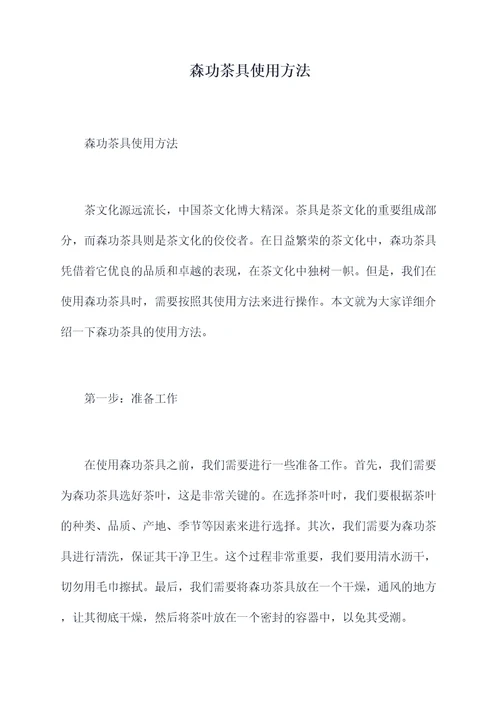 森功茶具使用方法

森功茶具使用方法

茶文化源远流长，中国茶文化博大精深。茶具是茶文化的重要组成部分，而森功茶具则是茶文化的佼佼者。在日益繁荣的茶文化中，森功茶具凭借着它优良的品质和卓越的表现，在茶文化中独树一帜。但是，我们在使用森功茶具时，需要按照其使用方法来进行操作。本文就为大家详细介绍一下森功茶具的使用方法。

第一步：准备工作

在使用森功茶具之前，我们需要进行一些准备工作。首先，我们需要为森功茶具选好茶叶，这是非常关键的。在选择茶叶时，我们要根据茶叶的种类、品质、产地、季节等因素来进行选择。其次，我们需要为森功茶具进行清洗，保证其干净卫生。这个过程非常重要，我们要用清水沥干，切勿用毛巾擦拭。最后，我们需要将森功茶具放在一个干燥，通风的地方，让其彻底干燥，然后将茶叶放在一个密封的容器中，以免其受潮。